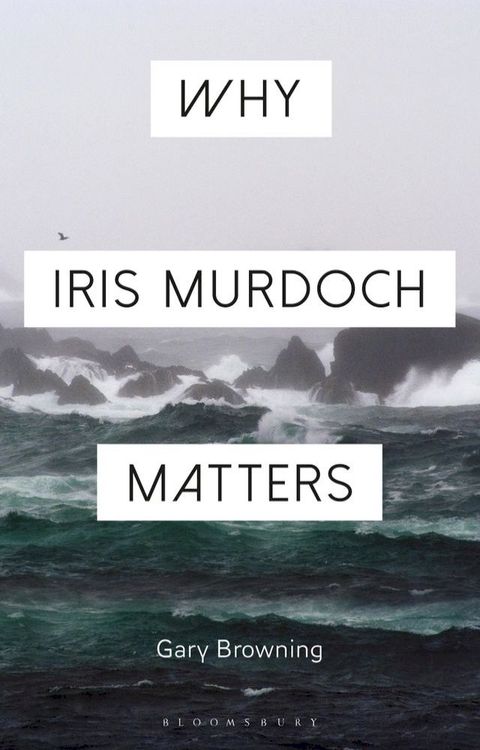 WHY

IRIS MURDOCH

MATTERS

Gary Browning

BLOOMSBURY